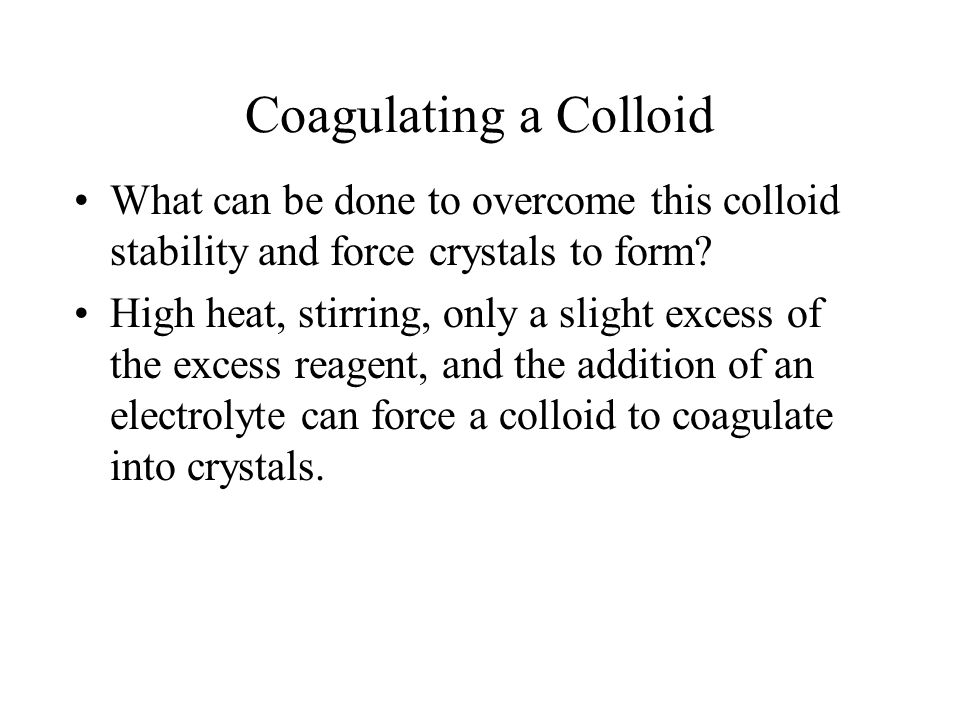 Coagulating a Colloid

• What can be done to overcome this colloid stability and force crystals to form?

• High heat, stirring, only a slight excess of the excess reagent, and the addition of an electrolyte can force a colloid to coagulate into crystals.